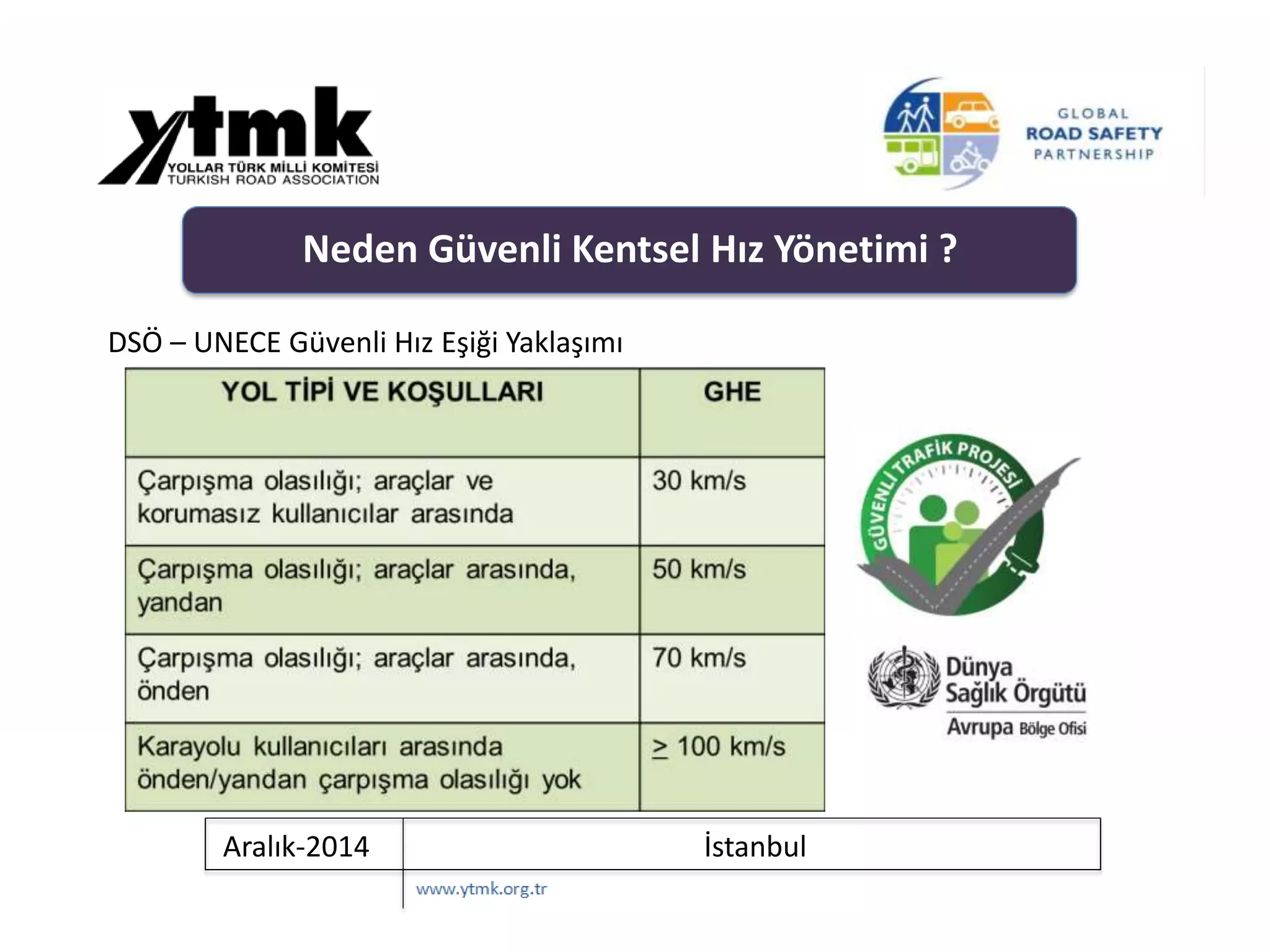 ytmk
YOLLAR TÜRK MİLLİ KOMİTESİ
TURKISH ROAD ASSOCIATION

GLOBAL
ROAD SAFETY
PARTNERSHIP

Neden Güvenli Kentsel Hız Yönetimi ?

DSÖ – UNECE Güvenli Hız Eşiği Yaklaşımı

| YOL TİPİ VE KOŞULLARI | GHE |
|---|---|
| Çarpışma olasılığı; araçlar ve korumasız kullanıcılar arasında | 30 km/s |
| Çarpışma olasılığı; araçlar arasında, yandan | 50 km/s |
| Çarpışma olasılığı; araçlar arasında, önden | 70 km/s |
| Karayolu kullanıcıları arasında önden/yandan çarpışma olasılığı yok | $\geq$ 100 km/s |

GÜVENLİ TRAFİK PROJESİ

Dünya Sağlık Örgütü
Avrupa Bölge Ofisi

| Aralık-2014 | İstanbul |
|---|---|

www.ytmk.org.tr